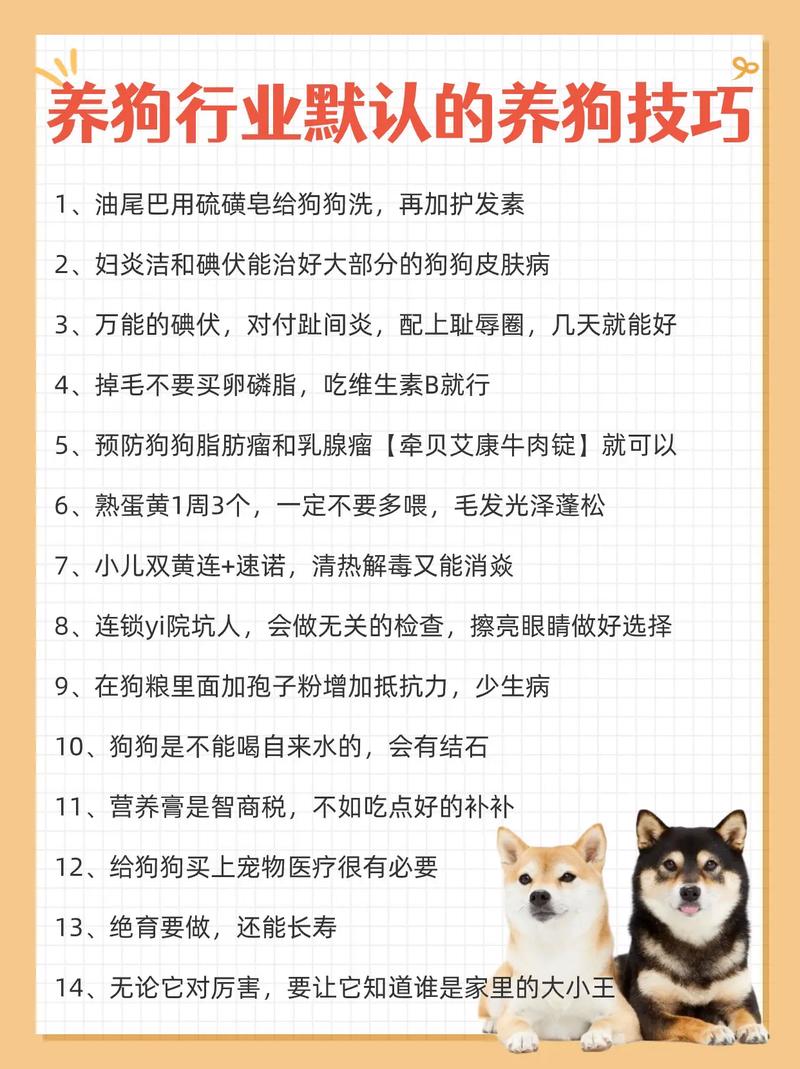 养狗行业默认的养狗技巧

1、油尾巴用硫磺皂给狗狗洗，再加护发素

2、妇炎洁和碘伏能治好大部分的狗狗皮肤病

3、万能的碘伏，对付趾间炎，配上耻辱圈，几天就能好

4、掉毛不要买卵磷脂，吃维生素B就行

5、预防狗狗脂肪瘤和乳腺瘤【牵贝艾康牛肉锭】就可以

6、熟蛋黄1周3个，一定不要多喂，毛发光泽蓬松

7、小儿双黄连+速诺，清热解毒又能消炎

8、连锁yi院坑人，会做无关的检查，擦亮眼睛做好选择

9、在狗粮里面加孢子粉增加抵抗力，少生病

10、狗狗是不能喝自来水的，会有结石

11、营养膏是智商税，不如吃点好的补补

12、给狗狗买上宠物医疗很有必要

13、绝育要做，还能长寿

14、无论它对厉害，要让它知道谁是家里的大小王